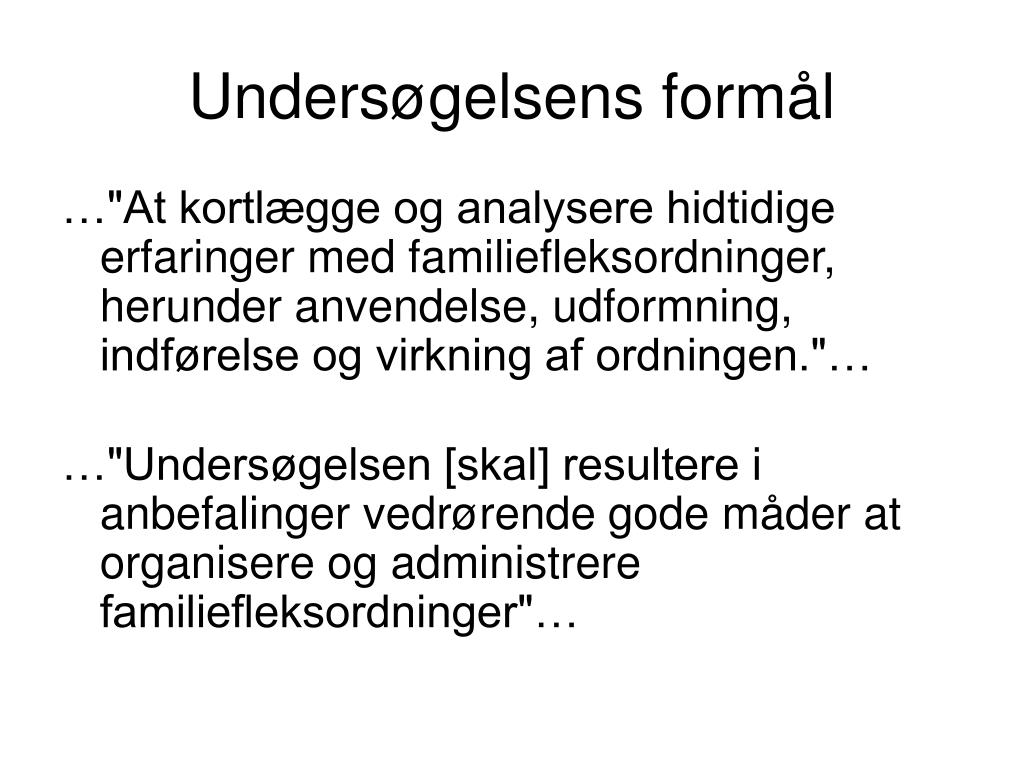 Undersøgelsens formål

…"At kortlægge og analysere hidtidige erfaringer med familiefleksordninger, herunder anvendelse, udformning, indførelse og virkning af ordningen."…

…"Undersøgelsen [skal] resultere i anbefalinger vedrørende gode måder at organisere og administrere familiefleksordninger"…